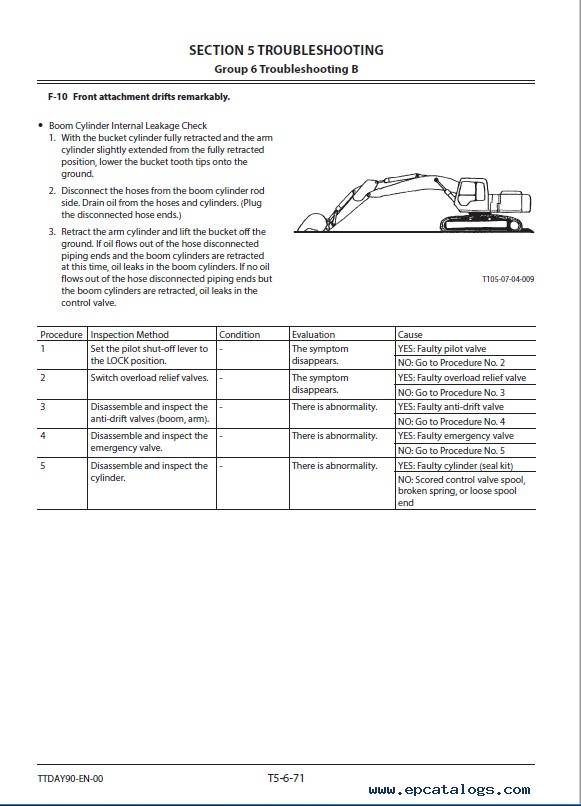 SECTION 5 TROUBLESHOOTING
Group 6 Troubleshooting B

F-10 Front attachment drifts remarkably.

• Boom Cylinder Internal Leakage Check
1. With the bucket cylinder fully retracted and the arm cylinder slightly extended from the fully retracted position, lower the bucket tooth tips onto the ground.
2. Disconnect the hoses from the boom cylinder rod side. Drain oil from the hoses and cylinders. (Plug the disconnected hose ends.)
3. Retract the arm cylinder and lift the bucket off the ground. If oil flows out of the hose disconnected piping ends and the boom cylinders are retracted at this time, oil leaks in the boom cylinders. If no oil flows out of the hose disconnected piping ends but the boom cylinders are retracted, oil leaks in the control valve.

T105-07-04-009

| Procedure | Inspection Method | Condition | Evaluation | Cause |
|---|---|---|---|---|
| 1 | Set the pilot shut-off lever to the LOCK position. | - | The symptom disappears. | YES: Faulty pilot valve |
| | | | | NO: Go to Procedure No. 2 |
| 2 | Switch overload relief valves. | - | The symptom disappears. | YES: Faulty overload relief valve |
| | | | | NO: Go to Procedure No. 3 |
| 3 | Disassemble and inspect the anti-drift valves (boom, arm). | - | There is abnormality. | YES: Faulty anti-drift valve |
| | | | | NO: Go to Procedure No. 4 |
| 4 | Disassemble and inspect the emergency valve. | - | There is abnormality. | YES: Faulty emergency valve |
| | | | | NO: Go to Procedure No. 5 |
| 5 | Disassemble and inspect the cylinder. | - | There is abnormality. | YES: Faulty cylinder (seal kit) |
| | | | | NO: Scored control valve spool, broken spring, or loose spool end |

TTDAY90-EN-00
T5-6-71
www.epcatalogs.com